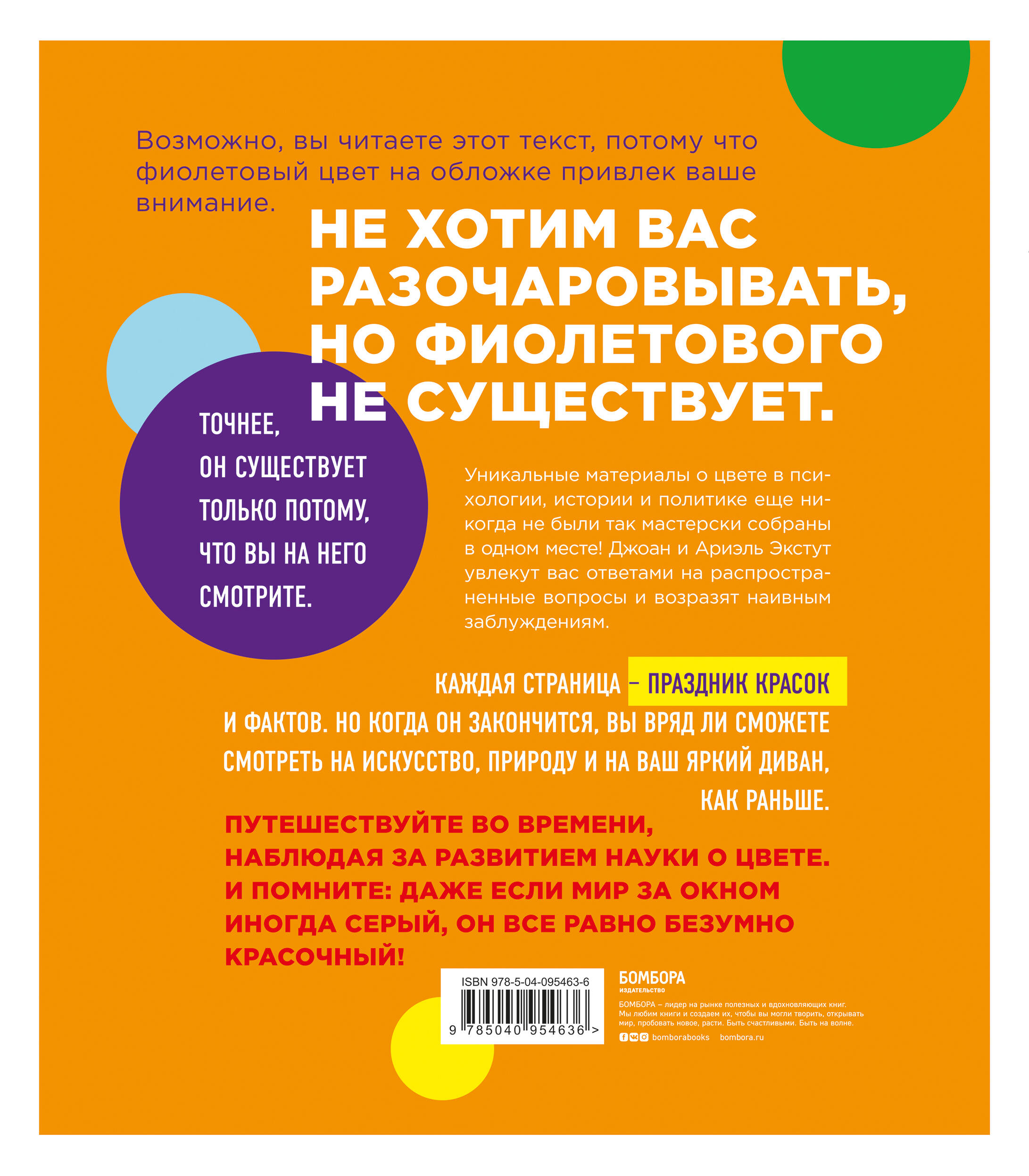 Возможно, вы читаете этот текст, потому что фиолетовый цвет на обложке привлек ваше внимание.

НЕ ХОТИМ ВАС РАЗОЧАРОВЫВАТЬ, НО ФИОЛЕТОВОГО НЕ СУЩЕСТВУЕТ.

ТОЧНЕЕ, ОН СУЩЕСТВУЕТ ТОЛЬКО ПОТОМУ, ЧТО ВЫ НА НЕГО СМОТРИТЕ.

Уникальные материалы о цвете в психологии, истории и политике еще никогда не были так мастерски собраны в одном месте! Джоан и Ариэль Экстут увлекут вас ответами на распространенные вопросы и возразят наивным заблуждениям.

КАЖДАЯ СТРАНИЦА – ПРАЗДНИК КРАСОК И ФАКТОВ. НО КОГДА ОН ЗАКОНЧИТСЯ, ВЫ ВРЯД ЛИ СМОЖЕТЕ СМОТРЕТЬ НА ИСКУССТВО, ПРИРОДУ И НА ВАШ ЯРКИЙ ДИВАН, КАК РАНЬШЕ.

ПУТЕШЕСТВУЙТЕ ВО ВРЕМЕНИ, НАБЛЮДАЯ ЗА РАЗВИТИЕМ НАУКИ О ЦВЕТЕ. И ПОМНИТЕ: ДАЖЕ ЕСЛИ МИР ЗА ОКНОМ ИНОГДА СЕРЫЙ, ОН ВСЕ РАВНО БЕЗУМНО КРАСОЧНЫЙ!

ISBN 978-5-04-095463-6
9 785040 954636 >

БОМБОРА
ИЗДАТЕЛЬСТВО
БОМБОРА – лидер на рынке полезных и вдохновляющих книг. Мы любим книги и создаем их, чтобы вы могли творить, открывать мир, пробовать новое, расти. Быть счастливыми. Быть на волне.
bomborabooks bombora.ru